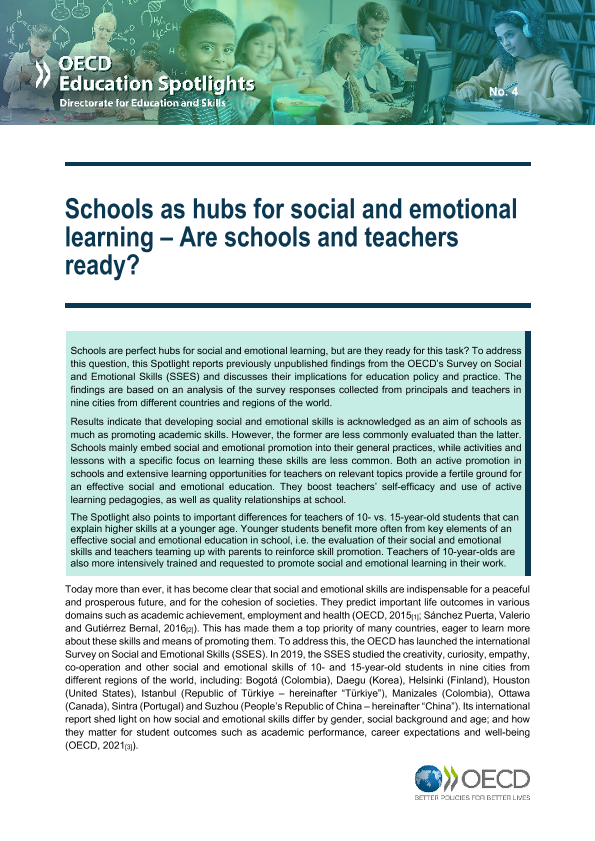 OECD Education Spotlights
Directorate for Education and Skills

No. 4

Schools as hubs for social and emotional learning – Are schools and teachers ready?

Schools are perfect hubs for social and emotional learning, but are they ready for this task? To address this question, this Spotlight reports previously unpublished findings from the OECD's Survey on Social and Emotional Skills (SSES) and discusses their implications for education policy and practice. The findings are based on an analysis of the survey responses collected from principals and teachers in nine cities from different countries and regions of the world.

Results indicate that developing social and emotional skills is acknowledged as an aim of schools as much as promoting academic skills. However, the former are less commonly evaluated than the latter. Schools mainly embed social and emotional promotion into their general practices, while activities and lessons with a specific focus on learning these skills are less common. Both an active promotion in schools and extensive learning opportunities for teachers on relevant topics provide a fertile ground for an effective social and emotional education. They boost teachers' self-efficacy and use of active learning pedagogies, as well as quality relationships at school.

The Spotlight also points to important differences for teachers of 10- vs. 15-year-old students that can explain higher skills at a younger age. Younger students benefit more often from key elements of an effective social and emotional education in school, i.e. the evaluation of their social and emotional skills and teachers teaming up with parents to reinforce skill promotion. Teachers of 10-year-olds are also more intensively trained and requested to promote social and emotional learning in their work.

Today more than ever, it has become clear that social and emotional skills are indispensable for a peaceful and prosperous future, and for the cohesion of societies. They predict important life outcomes in various domains such as academic achievement, employment and health (OECD, 2015[1]; Sánchez Puerta, Valerio and Gutiérrez Bernal, 2016[2]). This has made them a top priority of many countries, eager to learn more about these skills and means of promoting them. To address this, the OECD has launched the international Survey on Social and Emotional Skills (SSES). In 2019, the SSES studied the creativity, curiosity, empathy, co-operation and other social and emotional skills of 10- and 15-year-old students in nine cities from different regions of the world, including: Bogotá (Colombia), Daegu (Korea), Helsinki (Finland), Houston (United States), Istanbul (Republic of Türkiye – hereinafter "Türkiye"), Manizales (Colombia), Ottawa (Canada), Sintra (Portugal) and Suzhou (People's Republic of China – hereinafter "China"). Its international report shed light on how social and emotional skills differ by gender, social background and age; and how they matter for student outcomes such as academic performance, career expectations and well-being (OECD, 2021[3]).

OECD
BETTER POLICIES FOR BETTER LIVES